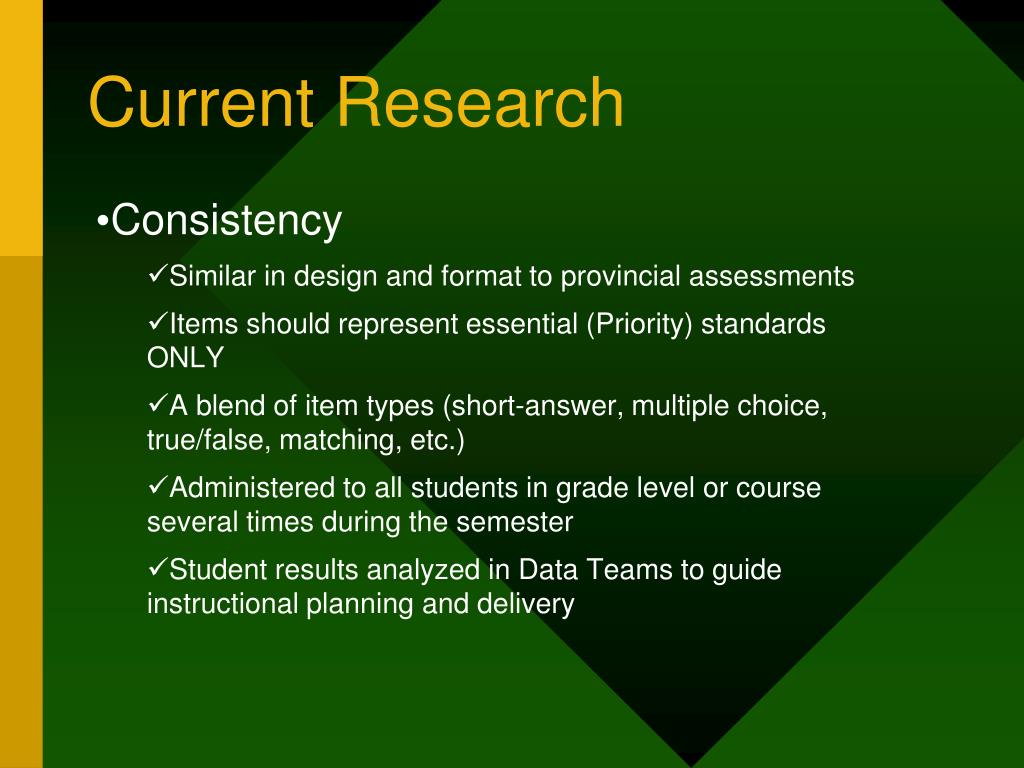 Current Research

•Consistency

✓Similar in design and format to provincial assessments

✓Items should represent essential (Priority) standards ONLY

✓A blend of item types (short-answer, multiple choice, true/false, matching, etc.)

✓Administered to all students in grade level or course several times during the semester

✓Student results analyzed in Data Teams to guide instructional planning and delivery